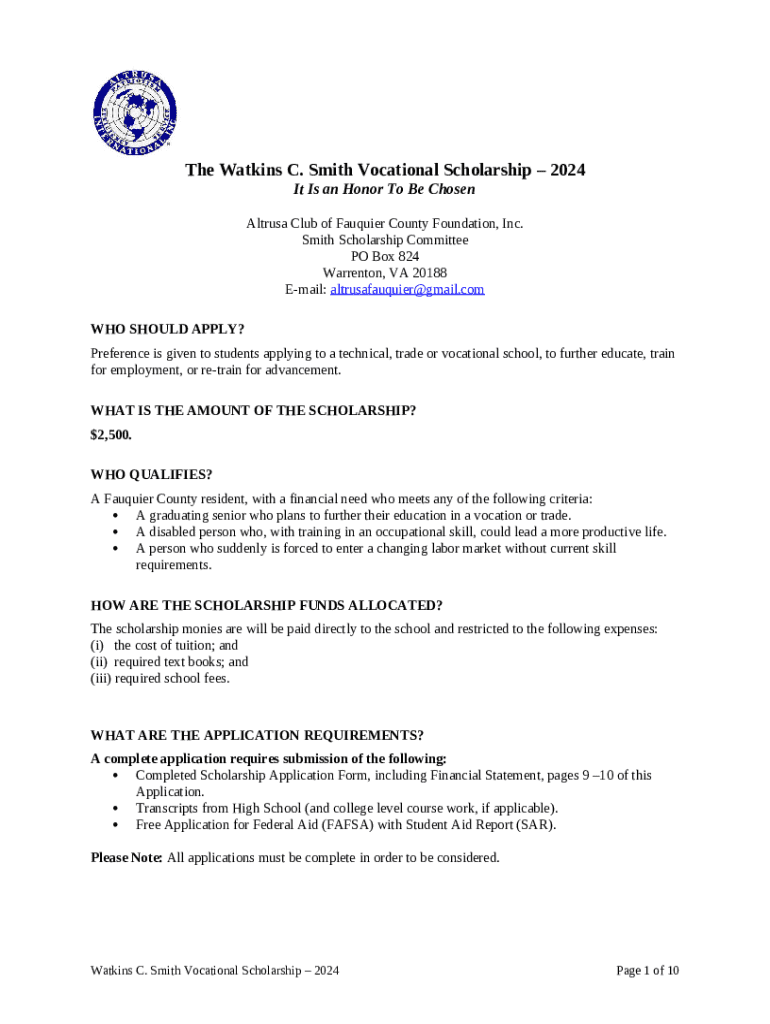 ALTRUSA INTERNATIONAL INC

The Watkins C. Smith Vocational Scholarship – 2024
It Is an Honor To Be Chosen

Altrusa Club of Fauquier County Foundation, Inc.
Smith Scholarship Committee
PO Box 824
Warrenton, VA 20188
E-mail: altrusafauquier@gmail.com

WHO SHOULD APPLY?
Preference is given to students applying to a technical, trade or vocational school, to further educate, train for employment, or re-train for advancement.

WHAT IS THE AMOUNT OF THE SCHOLARSHIP?
$2,500.

WHO QUALIFIES?
A Fauquier County resident, with a financial need who meets any of the following criteria:
• A graduating senior who plans to further their education in a vocation or trade.
• A disabled person who, with training in an occupational skill, could lead a more productive life.
• A person who suddenly is forced to enter a changing labor market without current skill requirements.

HOW ARE THE SCHOLARSHIP FUNDS ALLOCATED?
The scholarship monies are will be paid directly to the school and restricted to the following expenses:
(i) the cost of tuition; and
(ii) required text books; and
(iii) required school fees.

WHAT ARE THE APPLICATION REQUIREMENTS?
A complete application requires submission of the following:
• Completed Scholarship Application Form, including Financial Statement, pages 9 –10 of this Application.
• Transcripts from High School (and college level course work, if applicable).
• Free Application for Federal Aid (FAFSA) with Student Aid Report (SAR).

Please Note: All applications must be complete in order to be considered.

Watkins C. Smith Vocational Scholarship – 2024
Page 1 of 10